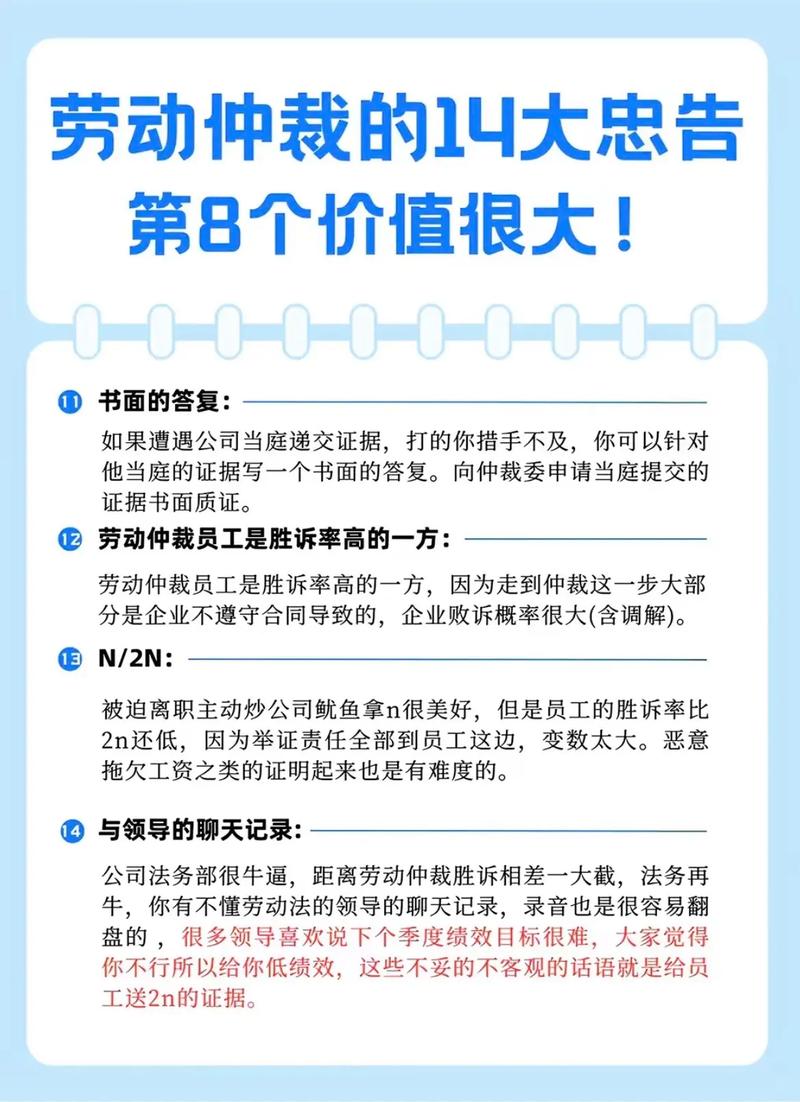 劳动仲裁的14大忠告
第8个价值很大！

11 书面的答复：

如果遭遇公司当庭递交证据，打的你措手不及，你可以针对他当庭的证据写一个书面的答复。向仲裁委申请当庭提交的证据书面质证。

12 劳动仲裁员工是胜诉率高的一方：

劳动仲裁员工是胜诉率高的一方，因为走到仲裁这一步大部分是企业不遵守合同导致的，企业败诉概率很大(含调解)。

13 N/2N：

被迫离职主动炒公司鱿鱼拿n很美好，但是员工的胜诉率比2n还低，因为举证责任全部到员工这边，变数太大。恶意拖欠工资之类的证明起来也是有难度的。

14 与领导的聊天记录：

公司法务部很牛逼，距离劳动仲裁胜诉相差一大截，法务再牛，你有不懂劳动法的领导的聊天记录，录音也是很容易翻盘的，很多领导喜欢说下个季度绩效目标很难，大家觉得你不行所以给你低绩效，这些不妥的不客观的话语就是给员工送2n的证据。